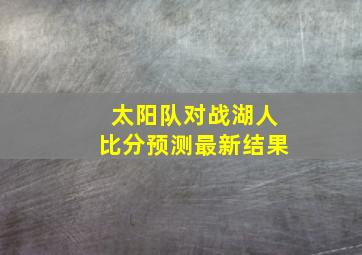 太阳队对战湖人
比分预测最新结果